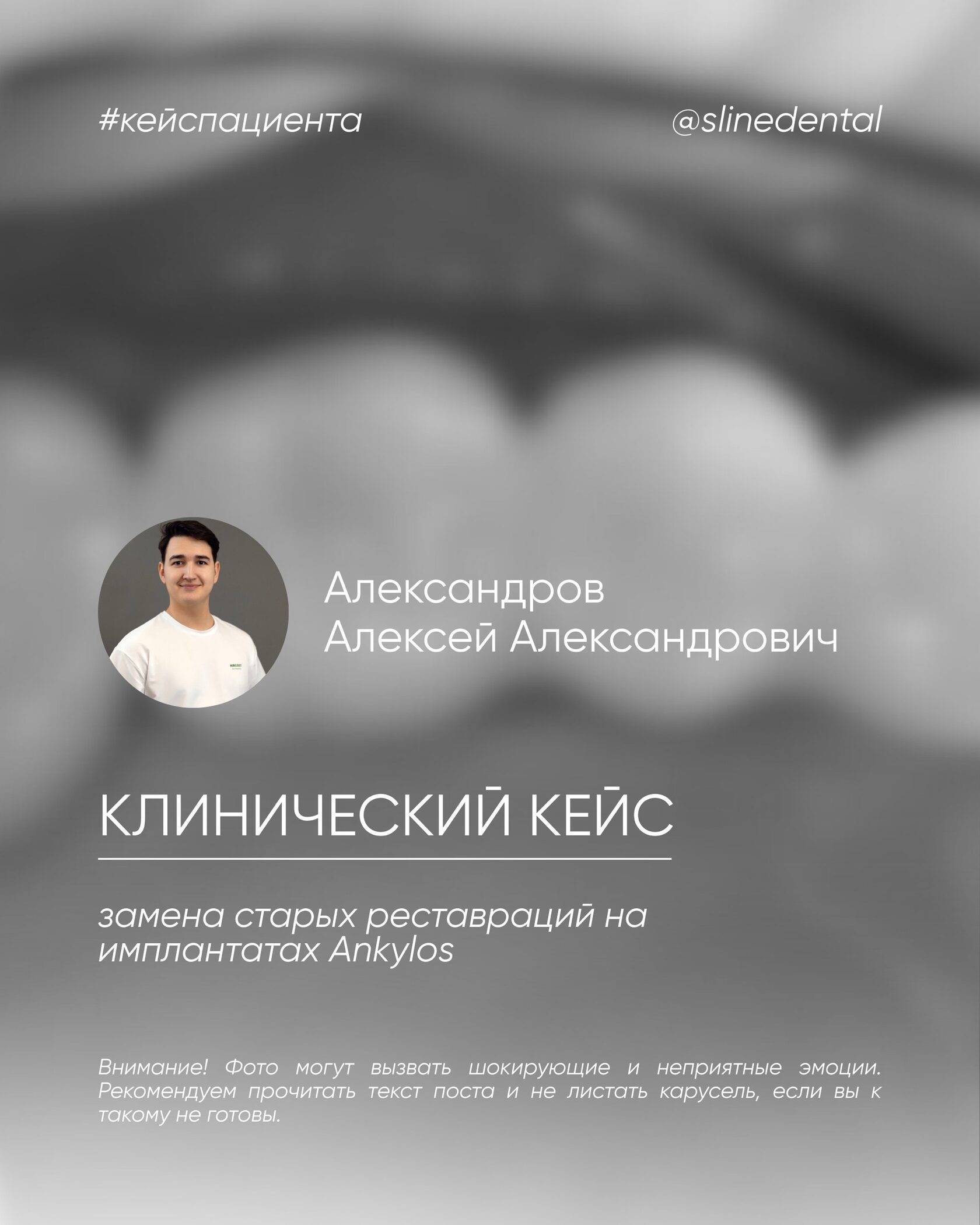 #кейспациента

@slinedental

Александров
Алексей Александрович

КЛИНИЧЕСКИЙ КЕЙС

замена старых реставраций на имплантатах Ankylos

Внимание! Фото могут вызвать шокирующие и неприятные эмоции. Рекомендуем прочитать текст поста и не листать карусель, если вы к такому не готовы.